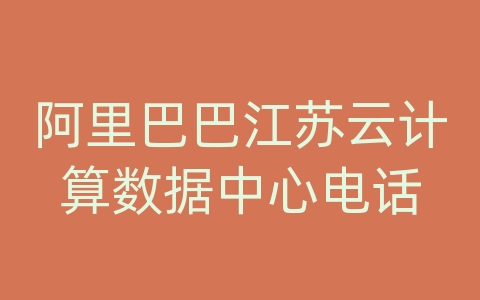 阿里巴巴江苏云计算数据中心电话